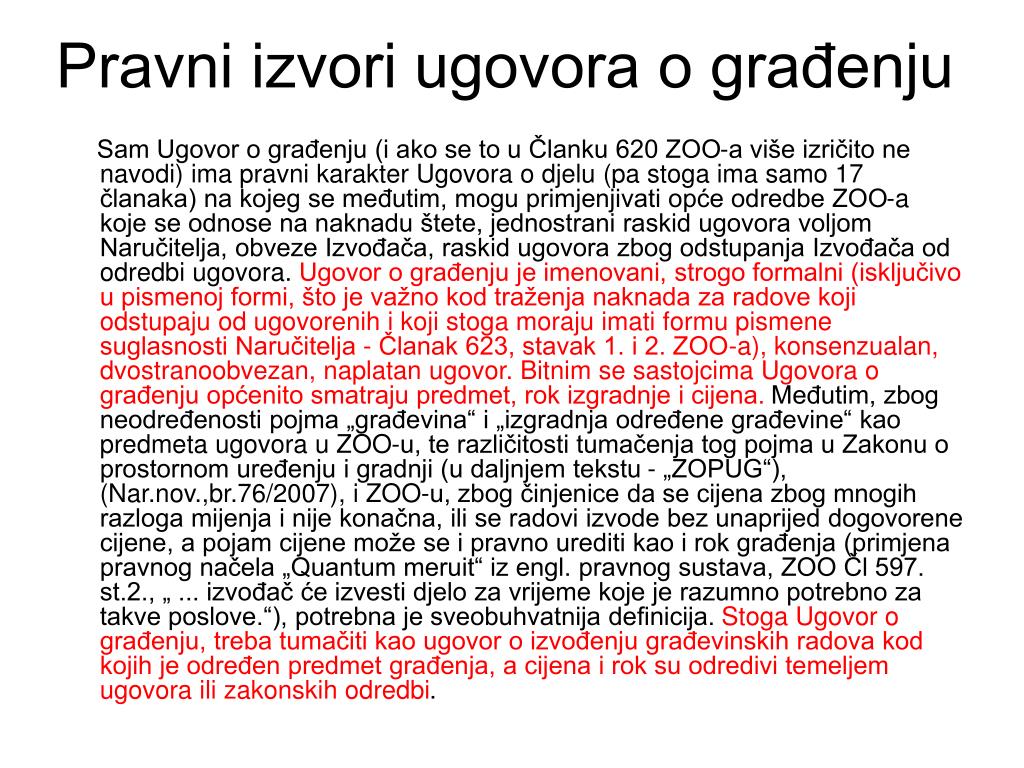 Pravni izvori ugovora o građenju

Sam Ugovor o građenju (i ako se to u Članku 620 ZOO-a više izričito ne navodi) ima pravni karakter Ugovora o djelu (pa stoga ima samo 17 članaka) na kojeg se međutim, mogu primjenjivati opće odredbe ZOO-a koje se odnose na naknadu štete, jednostrani raskid ugovora voljom Naručitelja, obveze Izvođača, raskid ugovora zbog odstupanja Izvođača od odredbi ugovora. Ugovor o građenju je imenovani, strogo formalni (isključivo u pismenoj formi, što je važno kod traženja naknada za radove koji odstupaju od ugovorenih i koji stoga moraju imati formu pismene suglasnosti Naručitelja - Članak 623, stavak 1. i 2. ZOO-a), konsenzualan, dvostranoobvezan, naplatan ugovor. Bitnim se sastojcima Ugovora o građenju općenito smatraju predmet, rok izgradnje i cijena. Međutim, zbog neodređenosti pojma „građevina“ i „izgradnja određene građevine“ kao predmeta ugovora u ZOO-u, te različitosti tumačenja tog pojma u Zakonu o prostornom uređenju i gradnji (u daljnjem tekstu - „ZOPUG“), (Nar.nov.,br.76/2007), i ZOO-u, zbog činjenice da se cijena zbog mnogih razloga mijenja i nije konačna, ili se radovi izvode bez unaprijed dogovorene cijene, a pojam cijene može se i pravno urediti kao i rok građenja (primjena pravnog načela „Quantum meruit“ iz engl. pravnog sustava, ZOO Čl 597. st.2., „ ... izvođač će izvesti djelo za vrijeme koje je razumno potrebno za takve poslove.“), potrebna je sveobuhvatnija definicija. Stoga Ugovor o građenju, treba tumačiti kao ugovor o izvođenju građevinskih radova kod kojih je određen predmet građenja, a cijena i rok su odredivi temeljem ugovora ili zakonskih odredbi.